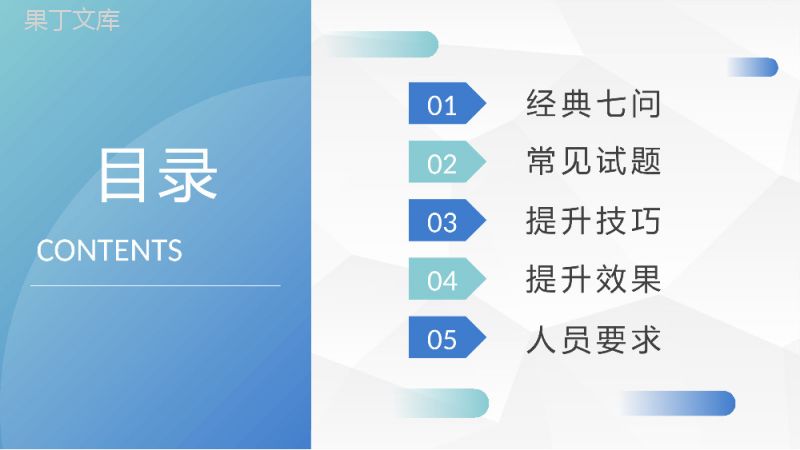 果丁文库

目录

CONTENTS

01 经典七问

02 常见试题

03 提升技巧

04 提升效果

05 人员要求